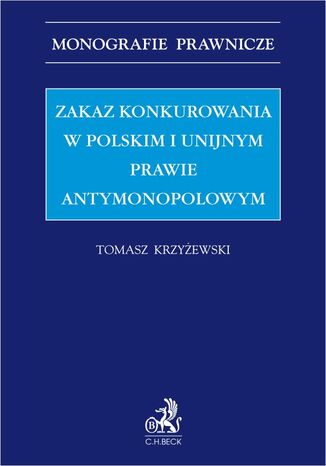 MONOGRAFIE PRAWNICZE

ZAKAZ KONKUROWANIA W POLSKIM I UNIJNYM PRAWIE ANTYMONOPOLOWYM

TOMASZ KRZYŻEWSKI

B

C.H.BECK